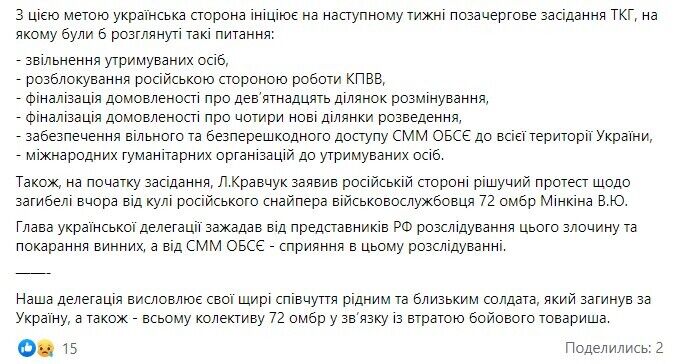 З цією метою українська сторона ініціює на наступному тижні позачергове засідання ТКГ, на якому були б розглянуті такі питання:

- звільнення утримуваних осіб,
- розблокування російською стороною роботи КПВВ,
- фіналізація домовленості про дев'ятнадцять ділянок розмінування,
- фіналізація домовленості про чотири нові ділянки розведення,
- забезпечення вільного та безперешкодного доступу СММ ОБСЄ до всієї території України,
- міжнародних гуманітарних організацій до утримуваних осіб.

Також, на початку засідання, Л.Кравчук заявив російській стороні рішучий протест щодо загибелі вчора від кулі російського снайпера військовослужбовця 72 омбр Мінкіна В.Ю.

Глава української делегації зажадав від представників РФ розслідування цього злочину та покарання винних, а від СММ ОБСЄ - сприяння в цьому розслідуванні.

——-

Наша делегація висловлює свої щирі співчуття рідним та близьким солдата, який загинув за Україну, а також - всьому колективу 72 омбр у зв'язку із втратою бойового товариша.

15

Поделились: 2